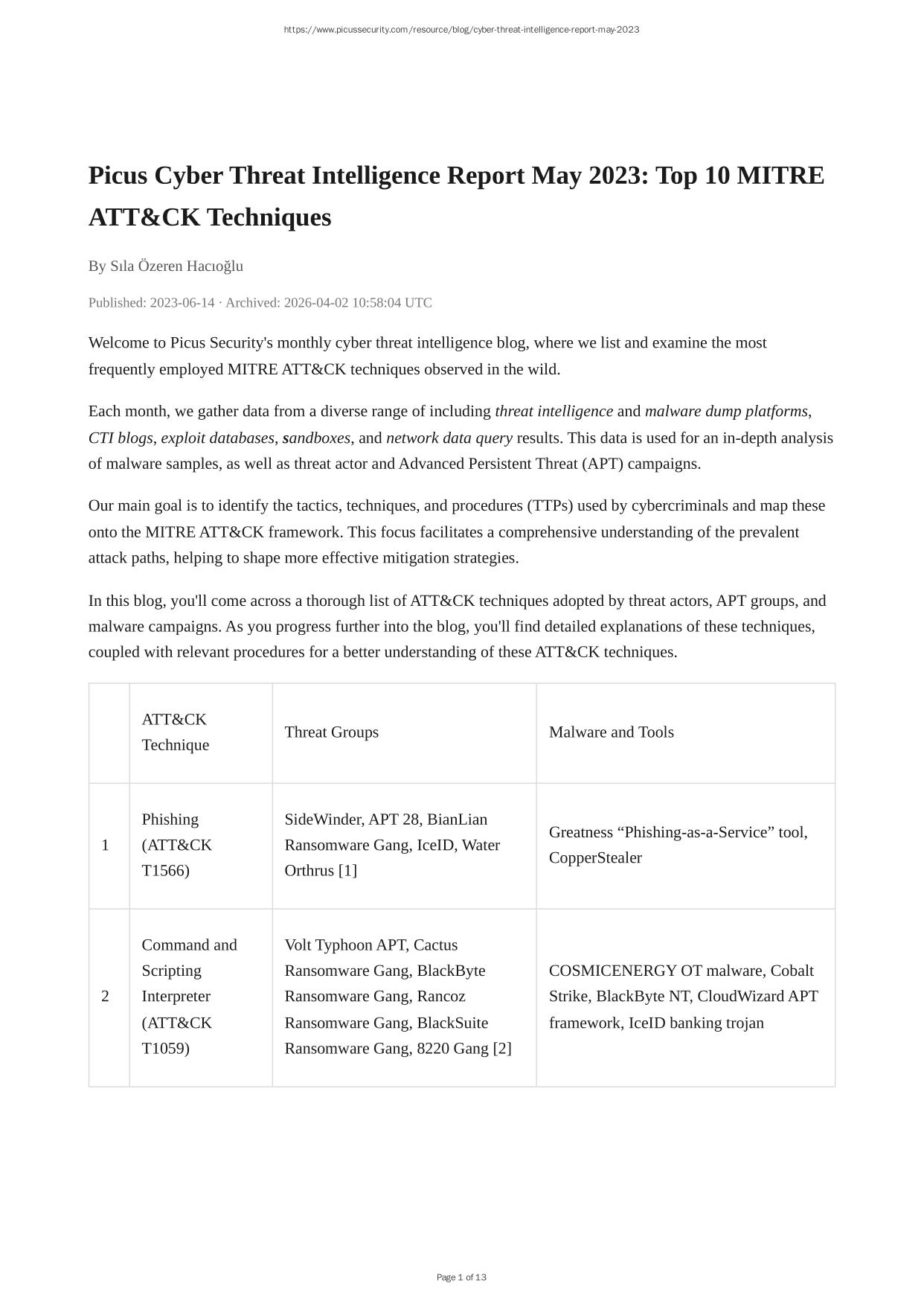 https://www.picussecurity.com/resource/blog/cyber-threat-intelligence-report-may-2023

Picus Cyber Threat Intelligence Report May 2023: Top 10 MITRE ATT&CK Techniques

By Sıla Özeren Hacıoğlu

Published: 2023-06-14 · Archived: 2026-04-02 10:58:04 UTC

Welcome to Picus Security's monthly cyber threat intelligence blog, where we list and examine the most frequently employed MITRE ATT&CK techniques observed in the wild.

Each month, we gather data from a diverse range of including threat intelligence and malware dump platforms, CTI blogs, exploit databases, sandboxes, and network data query results. This data is used for an in-depth analysis of malware samples, as well as threat actor and Advanced Persistent Threat (APT) campaigns.

Our main goal is to identify the tactics, techniques, and procedures (TTPs) used by cybercriminals and map these onto the MITRE ATT&CK framework. This focus facilitates a comprehensive understanding of the prevalent attack paths, helping to shape more effective mitigation strategies.

In this blog, you'll come across a thorough list of ATT&CK techniques adopted by threat actors, APT groups, and malware campaigns. As you progress further into the blog, you'll find detailed explanations of these techniques, coupled with relevant procedures for a better understanding of these ATT&CK techniques.

| | ATT&CK Technique | Threat Groups | Malware and Tools |
|---|---|---|---|
| 1 | Phishing (ATT&CK T1566) | SideWinder, APT 28, BianLian Ransomware Gang, IceID, Water Orthrus [1] | Greatness “Phishing-as-a-Service” tool, CopperStealer |
| 2 | Command and Scripting Interpreter (ATT&CK T1059) | Volt Typhoon APT, Cactus Ransomware Gang, BlackByte Ransomware Gang, Rancoz Ransomware Gang, BlackSuite Ransomware Gang, 8220 Gang [2] | COSMICENERGY OT malware, Cobalt Strike, BlackByte NT, CloudWizard APT framework, IceID banking trojan |

Page 1 of 13